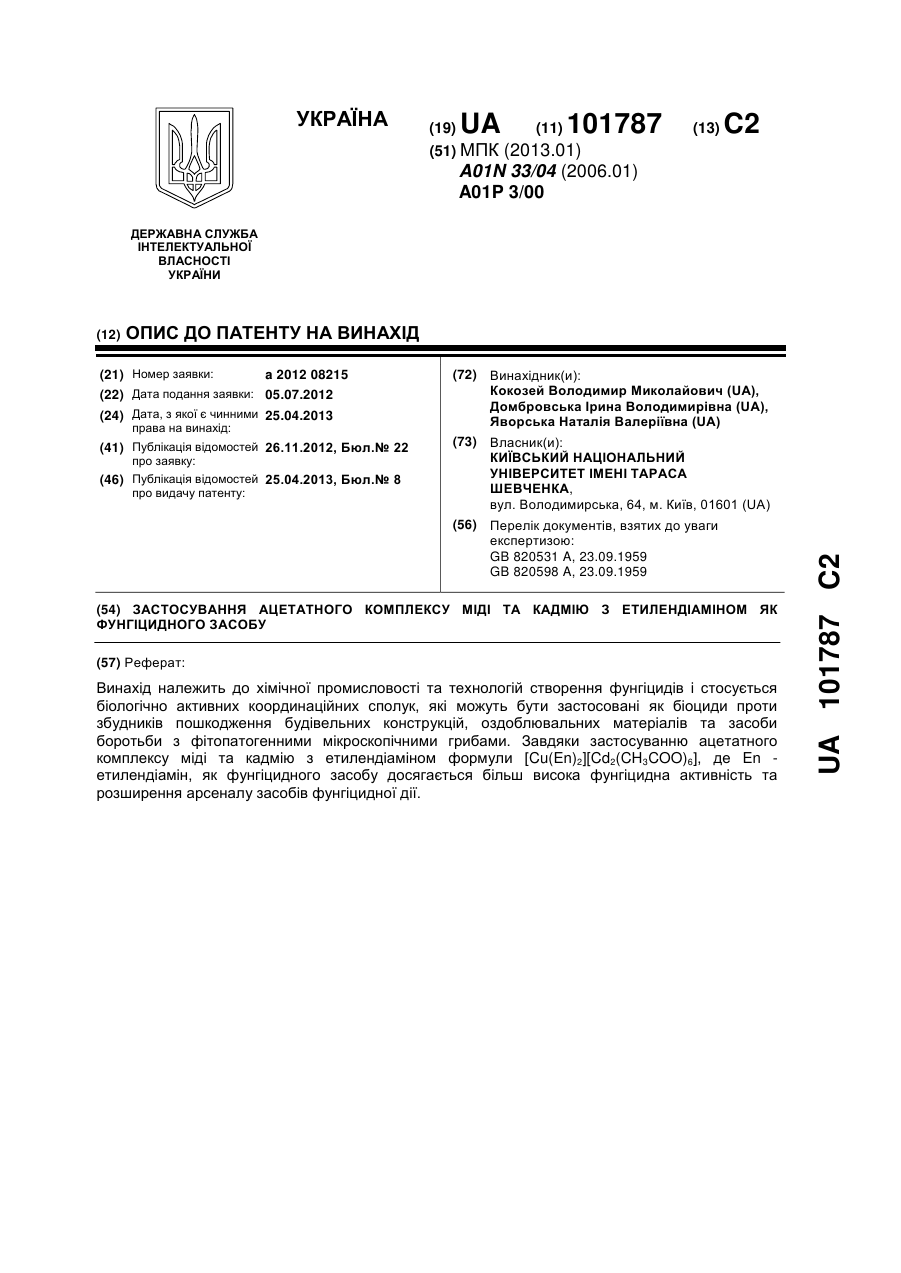 УКРАЇНА

(19) UA (11) 101787 (13) C2

(51) МПК (2013.01)
A01N 33/04 (2006.01)
A01P 3/00

ДЕРЖАВНА СЛУЖБА ІНТЕЛЕКТУАЛЬНОЇ ВЛАСНОСТІ УКРАЇНИ

(12) ОПИС ДО ПАТЕНТУ НА ВИНАХІД

(21) Номер заявки: a 2012 08215
(22) Дата подання заявки: 05.07.2012
(24) Дата, з якої є чинними права на винахід: 25.04.2013
(41) Публікація відомостей про заявку: 26.11.2012, Бюл.№ 22
(46) Публікація відомостей про видачу патенту: 25.04.2013, Бюл.№ 8

(72) Винахідник(и):
Кокозей Володимир Миколайович (UA),
Домбровська Ірина Володимирівна (UA),
Яворська Наталія Валеріївна (UA)

(73) Власник(и):
КИЇВСЬКИЙ НАЦІОНАЛЬНИЙ УНІВЕРСИТЕТ ІМЕНІ ТАРАСА ШЕВЧЕНКА,
вул. Володимирська, 64, м. Київ, 01601 (UA)

(56) Перелік документів, взятих до уваги експертизою:
GB 820531 A, 23.09.1959
GB 820598 A, 23.09.1959

(54) ЗАСТОСУВАННЯ АЦЕТАТНОГО КОМПЛЕКСУ МІДІ ТА КАДМІЮ З ЕТИЛЕНДІАМІНОМ ЯК ФУНГІЦИДНОГО ЗАСОБУ

(57) Реферат:

Винахід належить до хімічної промисловості та технологій створення фунгіцидів і стосується біологічно активних координаційних сполук, які можуть бути застосовані як біоциди проти збудників пошкодження будівельних конструкцій, оздоблювальних матеріалів та засоби боротьби з фітопатогенними мікроскопічними грибами. Завдяки застосуванню ацетатного комплексу міді та кадмію з етилендіаміном формули $[Cu(En)_2][Cd_2(CH_3COO)_6]$, де En - етилендіамін, як фунгіцидного засобу досягається більш висока фунгіцидна активність та розширення арсеналу засобів фунгіцидної дії.

UA 101787 C2